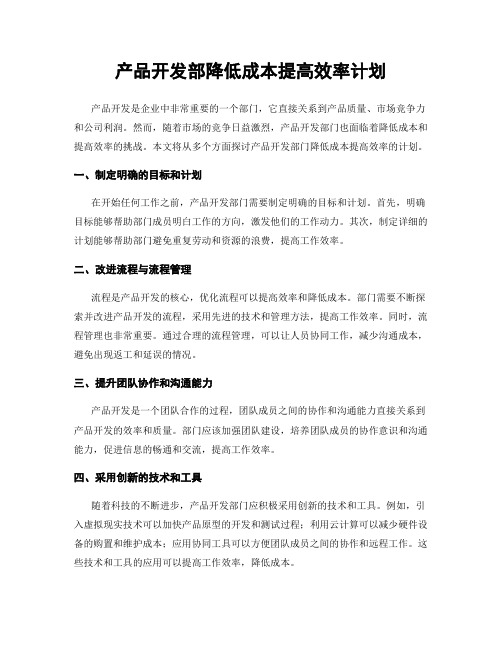 产品开发部降低成本提高效率计划

产品开发是企业中非常重要的一个部门，它直接关系到产品质量、市场竞争力和公司利润。然而，随着市场的竞争日益激烈，产品开发部门也面临着降低成本和提高效率的挑战。本文将从多个方面探讨产品开发部门降低成本提高效率的计划。

一、制定明确的目标和计划

在开始任何工作之前，产品开发部门需要制定明确的目标和计划。首先，明确目标能够帮助部门成员明白工作的方向，激发他们的工作动力。其次，制定详细的计划能够帮助部门避免重复劳动和资源的浪费，提高工作效率。

二、改进流程与流程管理

流程是产品开发的核心，优化流程可以提高效率和降低成本。部门需要不断探索并改进产品开发的流程，采用先进的技术和管理方法，提高工作效率。同时，流程管理也非常重要。通过合理的流程管理，可以让人员协同工作，减少沟通成本，避免出现返工和延误的情况。

三、提升团队协作和沟通能力

产品开发是一个团队合作的过程，团队成员之间的协作和沟通能力直接关系到产品开发的效率和质量。部门应该加强团队建设，培养团队成员的协作意识和沟通能力，促进信息的畅通和交流，提高工作效率。

四、采用创新的技术和工具

随着科技的不断进步，产品开发部门应积极采用创新的技术和工具。例如，引入虚拟现实技术可以加快产品原型的开发和测试过程；利用云计算可以减少硬件设备的购置和维护成本；应用协同工具可以方便团队成员之间的协作和远程工作。这些技术和工具的应用可以提高工作效率，降低成本。